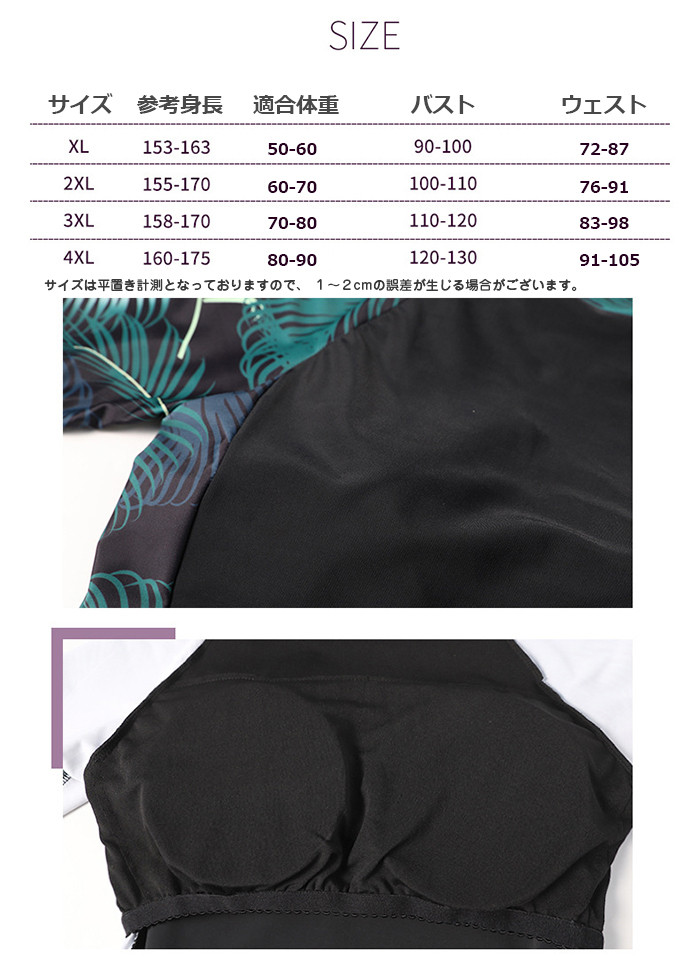 SIZE

| サイズ | 参考身長 | 適合体重 | バスト | ウェスト |
|---|---|---|---|---|
| XL | 153-163 | 50-60 | 90-100 | 72-87 |
| 2XL | 155-170 | 60-70 | 100-110 | 76-91 |
| 3XL | 158-170 | 70-80 | 110-120 | 83-98 |
| 4XL | 160-175 | 80-90 | 120-130 | 91-105 |

サイズは平置き計測となっておりますので、 1～2cmの誤差が生じる場合がございます。